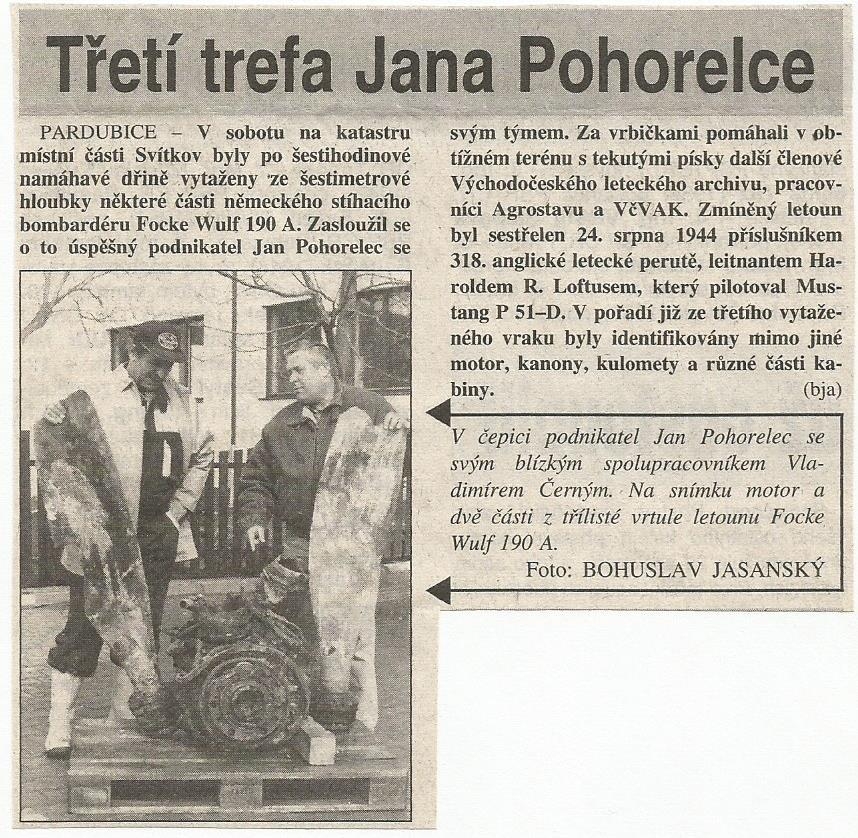 Třetí trefa Jana Pohorelce

PARDUBICE – V sobotu na katastru místní části Svítkov byly po šestihodinové namáhavé dřině vytaženy ze šestimetrové hloubky některé části německého stíhacího bombardéru Focke Wulf 190 A. Zasloužil se o to úspěšný podnikatel Jan Pohorelec se svým týmem. Za vrbičkami pomáhali v obtížném terénu s tekutými písky další členové Východočeského leteckého archivu, pracovníci Agrostavu a VčVAK. Zmíněný letoun byl sestřelen 24. srpna 1944 příslušníkem 318. anglické letecké perutě, leitnantem Haroldem R. Loftusem, který pilotoval Mustang P 51–D. V pořadí již ze třetího vytaženého vraku byly identifikovány mimo jiné motor, kanony, kulomety a různé části kabiny. (bja)

V čepici podnikatel Jan Pohorelec se svým blízkým spolupracovníkem Vladimírem Černým. Na snímku motor a dvě části z třílisté vrtule letounu Focke Wulf 190 A.
Foto: BOHUSLAV JASANSKÝ